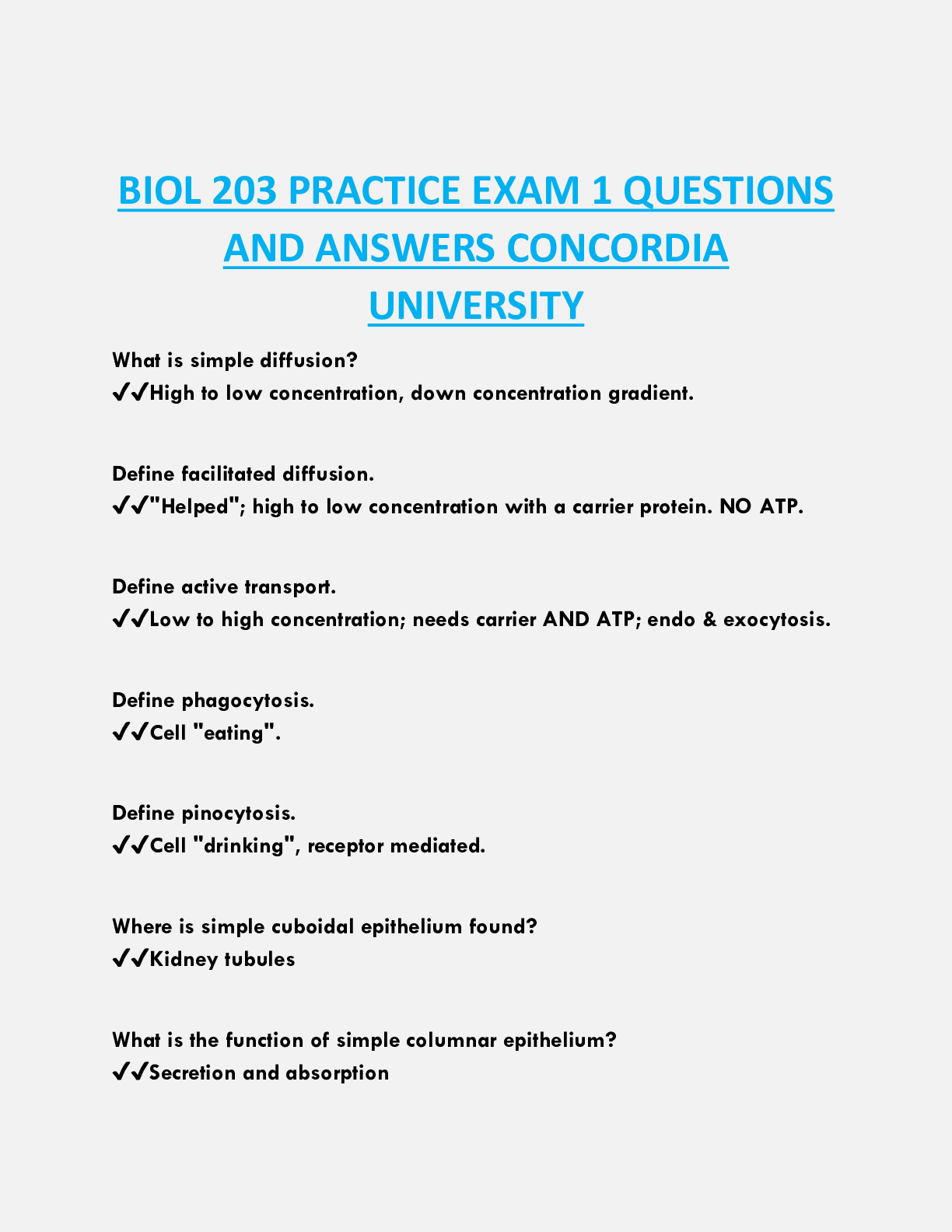 BIOL 203 PRACTICE EXAM 1 QUESTIONS AND ANSWERS CONCORDIA UNIVERSITY

What is simple diffusion?
✔✔High to low concentration, down concentration gradient.

Define facilitated diffusion.
✔✔"Helped"; high to low concentration with a carrier protein. NO ATP.

Define active transport.
✔✔Low to high concentration; needs carrier AND ATP; endo & exocytosis.

Define phagocytosis.
✔✔Cell "eating".

Define pinocytosis.
✔✔Cell "drinking", receptor mediated.

Where is simple cuboidal epithelium found?
✔✔Kidney tubules

What is the function of simple columnar epithelium?
✔✔Secretion and absorption